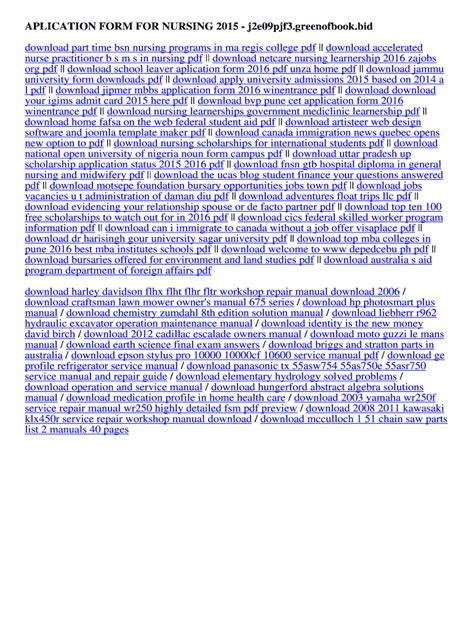 APLICATION FORM FOR NURSING 2015 - j2e09pjf3.greenofbook.bid

download part time bsn nursing programs in ma regis college pdf || download accelerated nurse practitioner b s m s in nursing pdf || download netcare nursing learnership 2016 zajobs org pdf || download school leaver aplication form 2016 pdf unza home pdf || download jammu university form downloads pdf || download apply university admissions 2015 based on 2014 a l pdf || download jipmer mbbs application form 2016 winentrance pdf || download download your igims admit card 2015 here pdf || download bvp pune cet application form 2016 winentrance pdf || download nursing learnerships government mediclinic learnership pdf || download home fafsa on the web federal student aid pdf || download artisteer web design software and joomla template maker pdf || download canada immigration news quebec opens new option to pdf || download nursing scholarships for international students pdf || download national open university of nigeria noun form campus pdf || download uttar pradesh up scholarship application status 2015 2016 pdf || download fnsn gtb hospital diploma in general nursing and midwifery pdf || download the ucas blog student finance your questions answered pdf || download motsepe foundation bursary opportunities jobs town pdf || download jobs vacancies u t administration of daman diu pdf || download adventures float trips llc pdf || download evidencing your relationship spouse or de facto partner pdf || download top ten 100 free scholarships to watch out for in 2016 pdf || download cics federal skilled worker program information pdf || download can i immigrate to canada without a job offer visaplace pdf || download dr harisingh gour university sagar university pdf || download top mba colleges in pune 2016 best mba institutes schools pdf || download welcome to www depedcebu ph pdf || download bursaries offered for environment and land studies pdf || download australia s aid program department of foreign affairs pdf

download harley davidson flhx flht flhr fltr workshop repair manual download 2006 / download craftsman lawn mower owner's manual 675 series / download hp photosmart plus manual / download chemistry zumdahl 8th edition solution manual / download liebherr r962 hydraulic excavator operation maintenance manual / download identity is the new money david birch / download 2012 cadillac escalade owners manual / download moto guzzi le mans manual / download earth science final exam answers / download briggs and stratton parts in australia / download epson stylus pro 10000 10000cf 10600 service manual pdf / download ge profile refrigerator service manual / download panasonic tx 55asw754 55as750e 55asr750 service manual and repair guide / download elementary hydrology solved problems / download operation and service manual / download hungerford abstract algebra solutions manual / download medication profile in home health care / download 2003 yamaha wr250f service repair manual wr250 highly detailed fsm pdf preview / download 2008 2011 kawasaki klx450r service repair workshop manual download / download mcculloch 1 51 chain saw parts list 2 manuals 40 pages